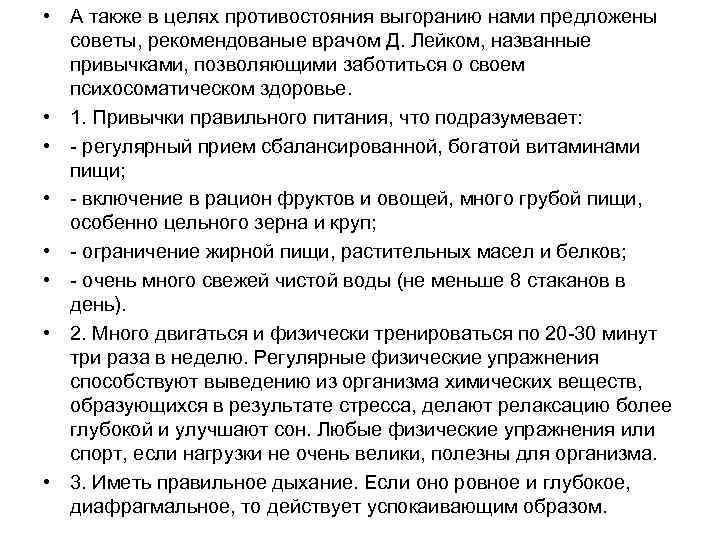 • А также в целях противостояния выгоранию нами предложены советы, рекомендованые врачом Д. Лейком, названные привычками, позволяющими заботиться о своем психосоматическом здоровье.

• 1. Привычки правильного питания, что подразумевает:

• - регулярный прием сбалансированной, богатой витаминами пищи;

• - включение в рацион фруктов и овощей, много грубой пищи, особенно цельного зерна и круп;

• - ограничение жирной пищи, растительных масел и белков;

• - очень много свежей чистой воды (не меньше 8 стаканов в день).

• 2. Много двигаться и физически тренироваться по 20-30 минут три раза в неделю. Регулярные физические упражнения способствуют выведению из организма химических веществ, образующихся в результате стресса, делают релаксацию более глубокой и улучшают сон. Любые физические упражнения или спорт, если нагрузки не очень велики, полезны для организма.

• 3. Иметь правильное дыхание. Если оно ровное и глубокое, диафрагмальное, то действует успокаивающим образом.